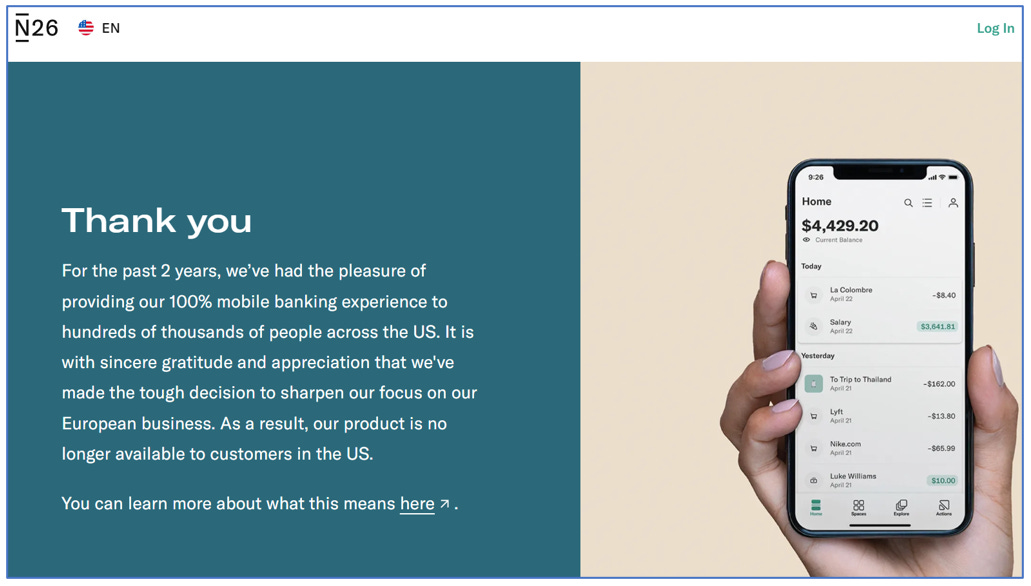 N26 EN

Log In

Thank you

For the past 2 years, we've had the pleasure of providing our 100% mobile banking experience to hundreds of thousands of people across the US. It is with sincere gratitude and appreciation that we've made the tough decision to sharpen our focus on our European business. As a result, our product is no longer available to customers in the US.

You can learn more about what this means here ↗ .

9:26

Home

$4,429.20

Current Balance

Today

La Colombre
April 22
−$8.40

Salary
April 22
$3,641.81

Yesterday

To Trip to Thailand
April 21
−$162.00

Lyft
April 21
−$13.80

Nike.com
April 21
−$65.99

Luke Williams
April 21
$10.00

Home Spaces Explore Actions